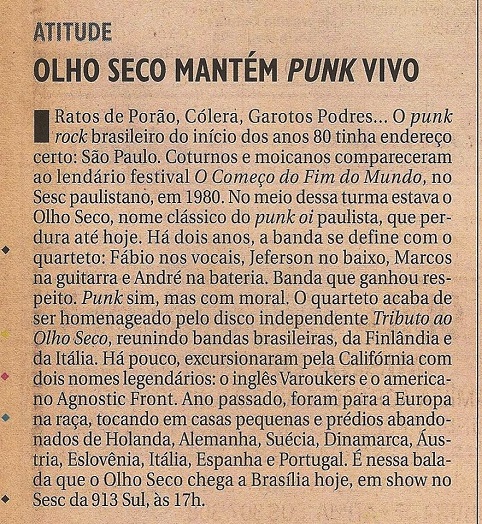 ATITUDE

OLHO SECO MANTÉM PUNK VIVO

Ratos de Porão, Cólera, Garotos Podres... O punk rock brasileiro do início dos anos 80 tinha endereço certo: São Paulo. Coturnos e moicanos compareceram ao lendário festival O Começo do Fim do Mundo, no Sesc paulistano, em 1980. No meio dessa turma estava o Olho Seco, nome clássico do punk oi paulista, que perdura até hoje. Há dois anos, a banda se define com o quarteto: Fábio nos vocais, Jeferson no baixo, Marcos na guitarra e André na bateria. Banda que ganhou respeito. Punk sim, mas com moral. O quarteto acaba de ser homenageado pelo disco independente Tributo ao Olho Seco, reunindo bandas brasileiras, da Finlândia e da Itália. Há pouco, excursionaram pela Califórnia com dois nomes legendários: o inglês Varoukers e o americano Agnostic Front. Ano passado, foram para a Europa na raça, tocando em casas pequenas e prédios abandonados de Holanda, Alemanha, Suécia, Dinamarca, Áustria, Eslovênia, Itália, Espanha e Portugal. É nessa balada que o Olho Seco chega a Brasília hoje, em show no Sesc da 913 Sul, às 17h.